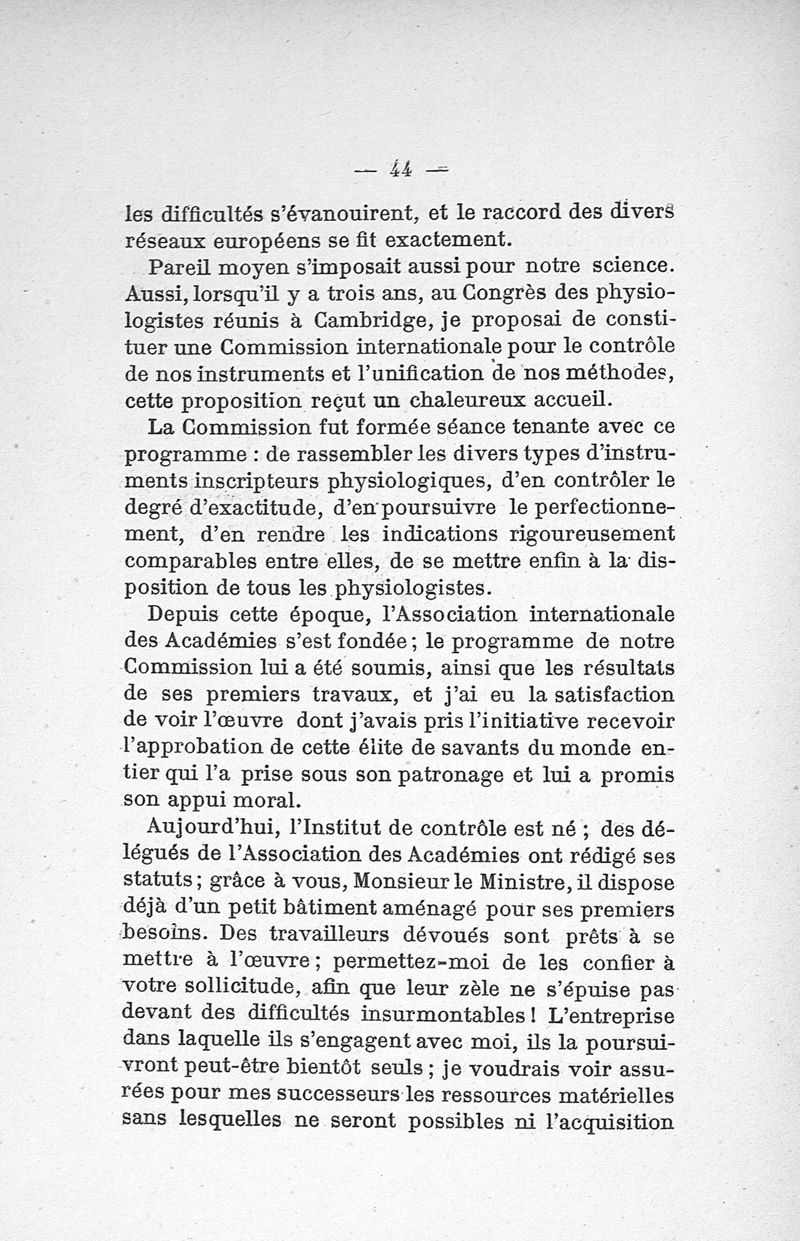 — 44 —

les difficultés s'évanouirent, et le raccord des divers réseaux européens se fit exactement.

Pareil moyen s'imposait aussi pour notre science. Aussi, lorsqu'il y a trois ans, au Congrès des physiologistes réunis à Cambridge, je proposai de constituer une Commission internationale pour le contrôle de nos instruments et l'unification de nos méthodes, cette proposition reçut un chaleureux accueil.

La Commission fut formée séance tenante avec ce programme : de rassembler les divers types d'instruments inscripteurs physiologiques, d'en contrôler le degré d'exactitude, d'en poursuivre le perfectionnement, d'en rendre les indications rigoureusement comparables entre elles, de se mettre enfin à la disposition de tous les physiologistes.

Depuis cette époque, l'Association internationale des Académies s'est fondée ; le programme de notre Commission lui a été soumis, ainsi que les résultats de ses premiers travaux, et j'ai eu la satisfaction de voir l'œuvre dont j'avais pris l'initiative recevoir l'approbation de cette élite de savants du monde entier qui l'a prise sous son patronage et lui a promis son appui moral.

Aujourd'hui, l'Institut de contrôle est né ; des délégués de l'Association des Académies ont rédigé ses statuts ; grâce à vous, Monsieur le Ministre, il dispose déjà d'un petit bâtiment aménagé pour ses premiers besoins. Des travailleurs dévoués sont prêts à se mettre à l'œuvre ; permettez-moi de les confier à votre sollicitude, afin que leur zèle ne s'épuise pas devant des difficultés insurmontables ! L'entreprise dans laquelle ils s'engagent avec moi, ils la poursuivront peut-être bientôt seuls ; je voudrais voir assurées pour mes successeurs les ressources matérielles sans lesquelles ne seront possibles ni l'acquisition